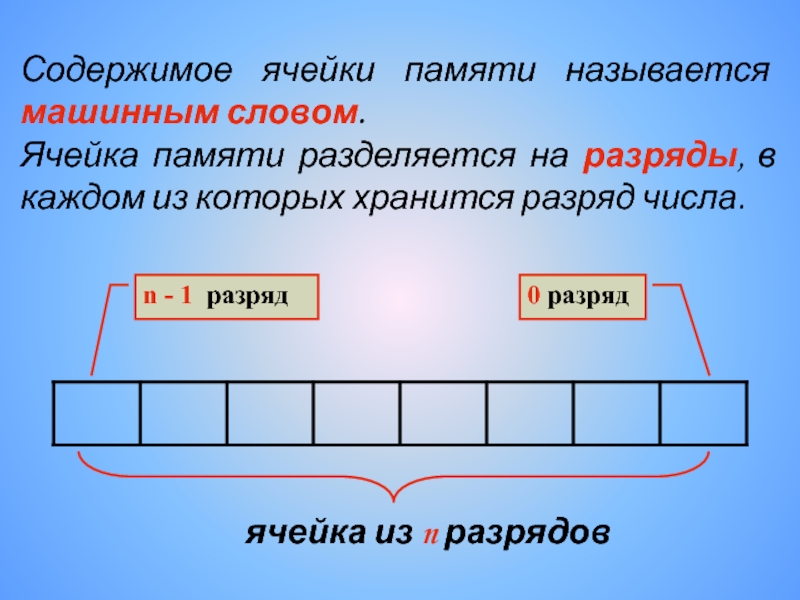 Содержимое ячейки памяти называется машинным словом.

Ячейка памяти разделяется на разряды, в каждом из которых хранится разряд числа.

n - 1 разряд

0 разряд

ячейка из n разрядов